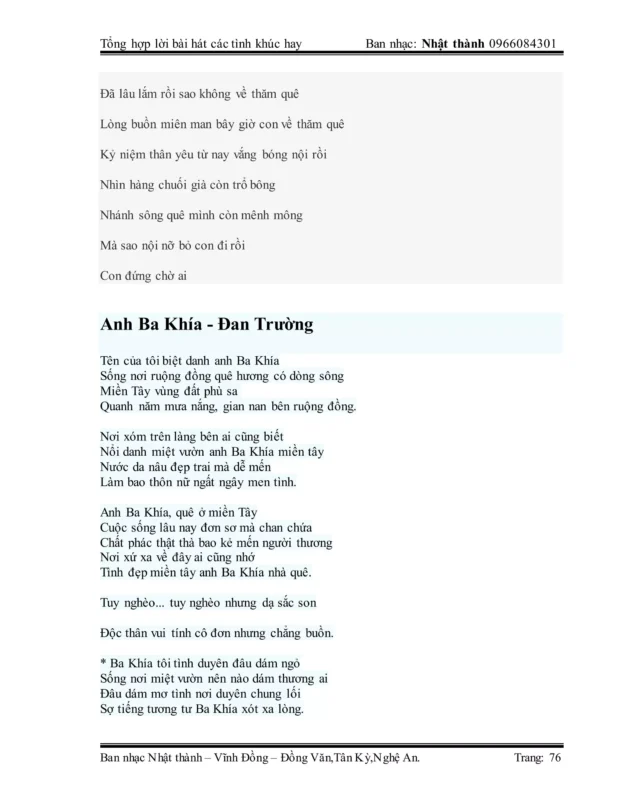 Tổng hợp lời bài hát các tình khúc hay Ban nhạc: Nhật thành 0966084301

Đã lâu lắm rồi sao không về thăm quê

Lòng buồn miên man bây giờ con về thăm quê

Kỷ niệm thân yêu từ nay vắng bóng nội rồi

Nhìn hàng chuối già còn trổ bông

Nhánh sông quê mình còn mênh mông

Mà sao nội nỡ bỏ con đi rồi

Con đứng chờ ai

Anh Ba Khía - Đan Trường

Tên của tôi biệt danh anh Ba Khía
Sống nơi ruộng đồng quê hương có dòng sông
Miền Tây vùng đất phù sa
Quanh năm mưa nắng, gian nan bên ruộng đồng.

Nơi xóm trên làng bên ai cũng biết
Nổi danh miệt vườn anh Ba Khía miền tây
Nước da nâu đẹp trai mà dễ mến
Làm bao thôn nữ ngất ngây men tình.

Anh Ba Khía, quê ở miền Tây
Cuộc sống lâu nay đơn sơ mà chan chứa
Chất phác thật thà bao kẻ mến người thương
Nơi xứ xa về đây ai cũng nhớ
Tình đẹp miền tây anh Ba Khía nhà quê.

Tuy nghèo... tuy nghèo nhưng dạ sắc son

Độc thân vui tính cô đơn nhưng chẳng buồn.

* Ba Khía tôi tình duyên đâu dám ngỏ
Sống nơi miệt vườn nên nào dám thương ai
Đâu dám mơ tình nơi duyên chung lối
Sợ tiếng tương tư Ba Khía xót xa lòng.

Ban nhạc Nhật thành – Vĩnh Đồng – Đồng Văn,Tân Kỳ,Nghệ An. Trang: 76